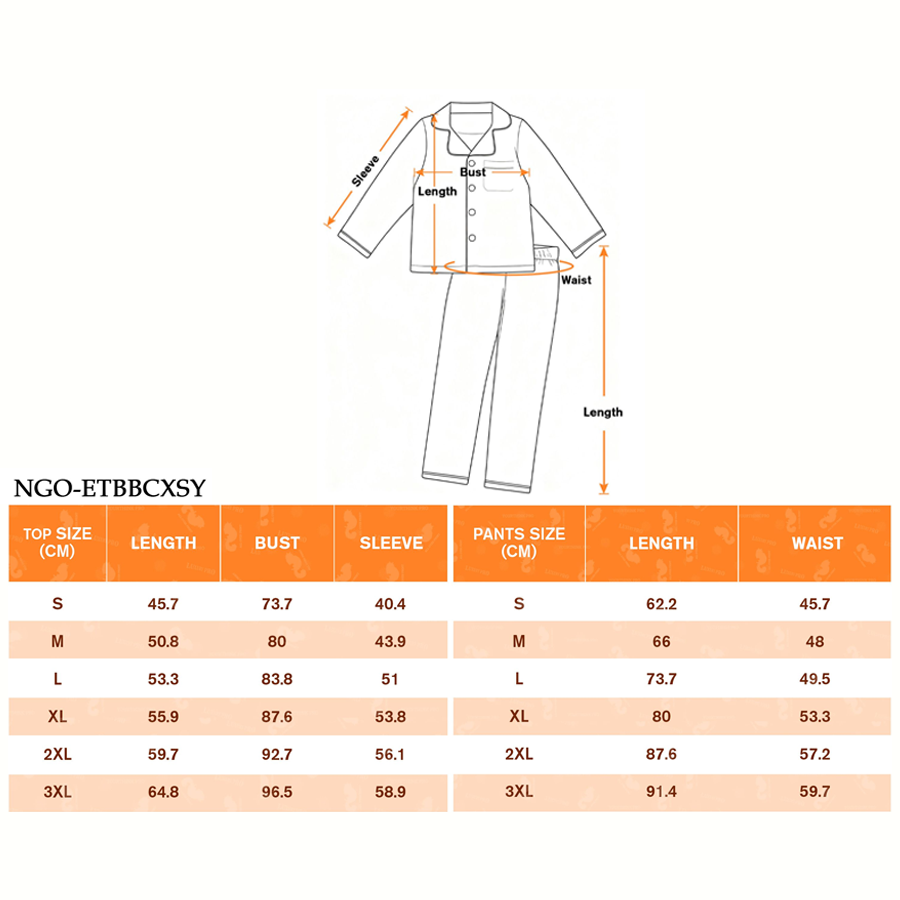 Sleeve

Bust

Length

Waist

Length

NGO-ETBBCXSY

| TOP SIZE (CM) | LENGTH | BUST | SLEEVE |
|---|---|---|---|
| S | 45.7 | 73.7 | 40.4 |
| M | 50.8 | 80 | 43.9 |
| L | 53.3 | 83.8 | 51 |
| XL | 55.9 | 87.6 | 53.8 |
| 2XL | 59.7 | 92.7 | 56.1 |
| 3XL | 64.8 | 96.5 | 58.9 |

| PANTS SIZE (CM) | LENGTH | WAIST |
|---|---|---|
| S | 62.2 | 45.7 |
| M | 66 | 48 |
| L | 73.7 | 49.5 |
| XL | 80 | 53.3 |
| 2XL | 87.6 | 57.2 |
| 3XL | 91.4 | 59.7 |